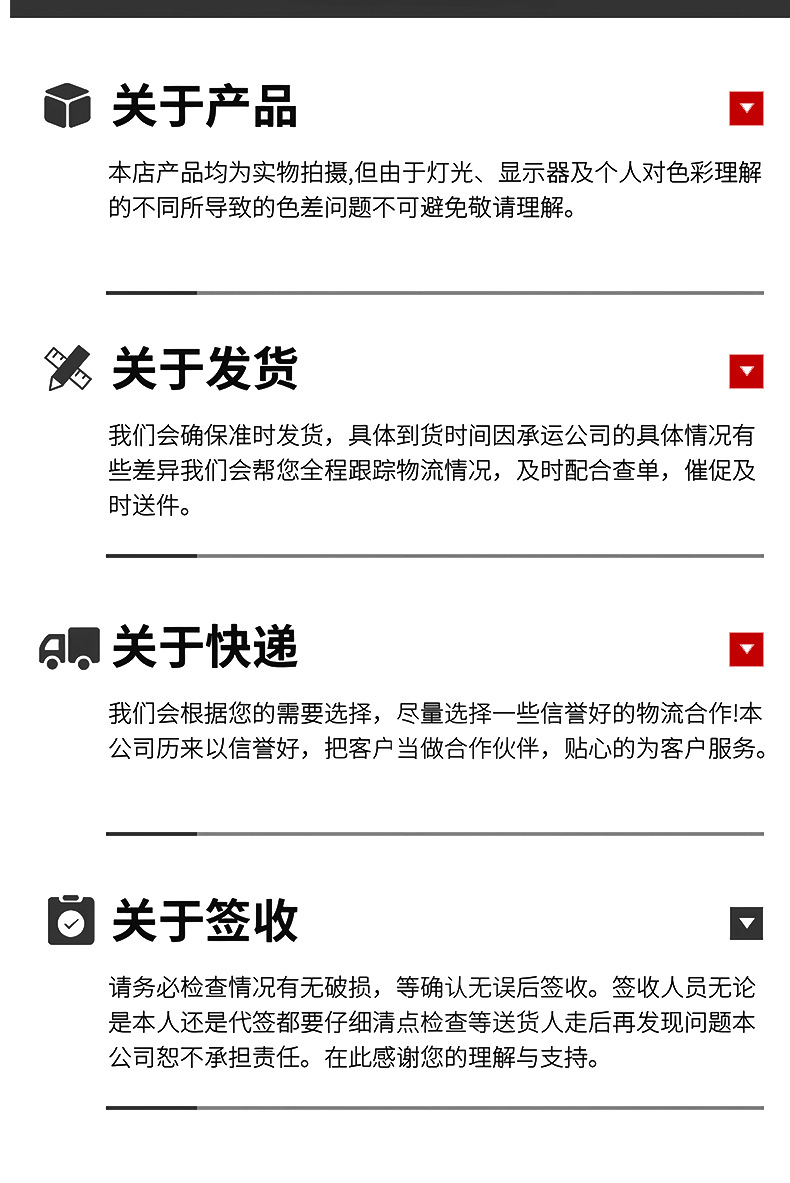 关于产品

本店产品均为实物拍摄,但由于灯光、显示器及个人对色彩理解的不同所导致的色差问题不可避免敬请理解。

关于发货

我们会确保准时发货，具体到货时间因承运公司的具体情况有些差异我们会帮您全程跟踪物流情况，及时配合查单，催促及时送件。

关于快递

我们会根据您的需要选择，尽量选择一些信誉好的物流合作!本公司历来以信誉好，把客户当做合作伙伴，贴心的为客户服务。

关于签收

请务必检查情况有无破损，等确认无误后签收。签收人员无论是本人还是代签都要仔细清点检查等送货人走后再发现问题本公司恕不承担责任。在此感谢您的理解与支持。